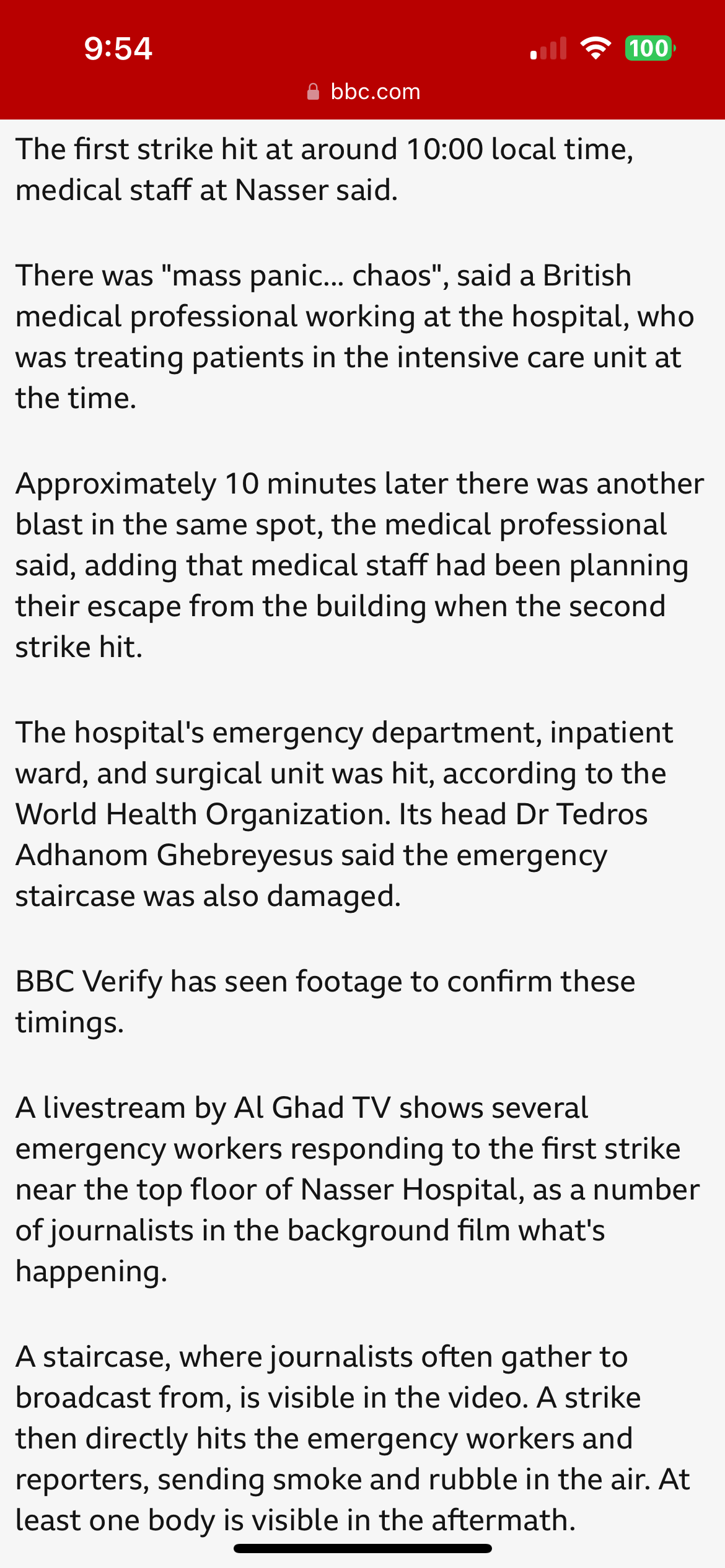 9:54

100

bbc.com

The first strike hit at around 10:00 local time, medical staff at Nasser said.

There was "mass panic... chaos", said a British medical professional working at the hospital, who was treating patients in the intensive care unit at the time.

Approximately 10 minutes later there was another blast in the same spot, the medical professional said, adding that medical staff had been planning their escape from the building when the second strike hit.

The hospital's emergency department, inpatient ward, and surgical unit was hit, according to the World Health Organization. Its head Dr Tedros Adhanom Ghebreyesus said the emergency staircase was also damaged.

BBC Verify has seen footage to confirm these timings.

A livestream by Al Ghad TV shows several emergency workers responding to the first strike near the top floor of Nasser Hospital, as a number of journalists in the background film what's happening.

A staircase, where journalists often gather to broadcast from, is visible in the video. A strike then directly hits the emergency workers and reporters, sending smoke and rubble in the air. At least one body is visible in the aftermath.